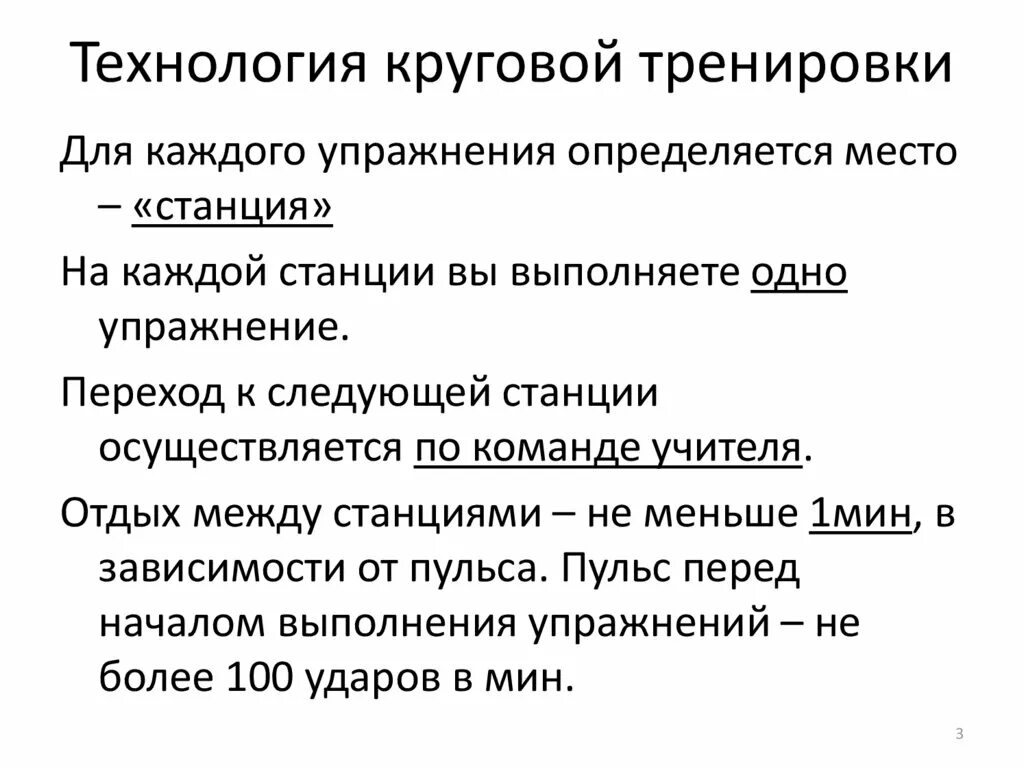 Технология круговой тренировки

Для каждого упражнения определяется место – «станция»

На каждой станции вы выполняете одно упражнение.

Переход к следующей станции осуществляется по команде учителя.

Отдых между станциями – не меньше 1мин, в зависимости от пульса. Пульс перед началом выполнения упражнений – не более 100 ударов в мин.

3